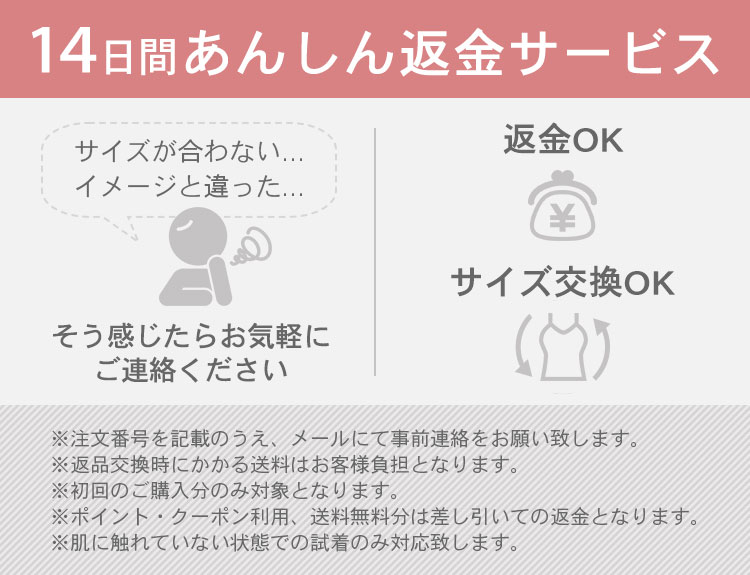 14日間あんしん返金サービス

サイズが合わない…
イメージと違った…

そう感じたらお気軽にご連絡ください

返金OK

¥

サイズ交換OK

※注文番号を記載のうえ、メールにて事前連絡をお願い致します。
※返品交換時にかかる送料はお客様負担となります。
※初回のご購入分のみ対象となります。
※ポイント・クーポン利用、送料無料分は差し引いての返金となります。
※肌に触れていない状態での試着のみ対応致します。